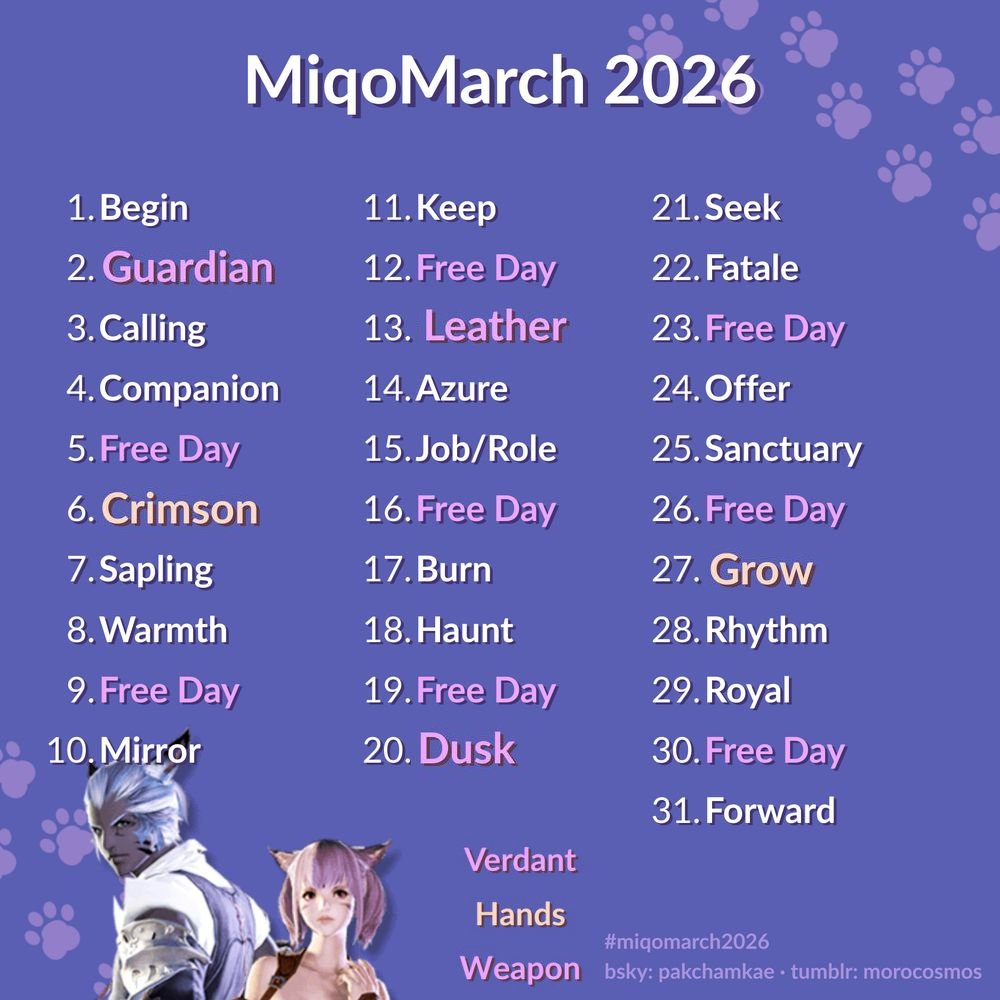 MiqoMarch 2026

1. Begin
2. Guardian
3. Calling
4. Companion
5. Free Day
6. Crimson
7. Sapling
8. Warmth
9. Free Day
10. Mirror

11. Keep
12. Free Day
13. Leather
14. Azure
15. Job/Role
16. Free Day
17. Burn
18. Haunt
19. Free Day
20. Dusk

21. Seek
22. Fatale
23. Free Day
24. Offer
25. Sanctuary
26. Free Day
27. Grow
28. Rhythm
29. Royal
30. Free Day
31. Forward

Verdant
Hands
Weapon

#miqomarch2026
bsky: pakchamkae · tumblr: morocosmos